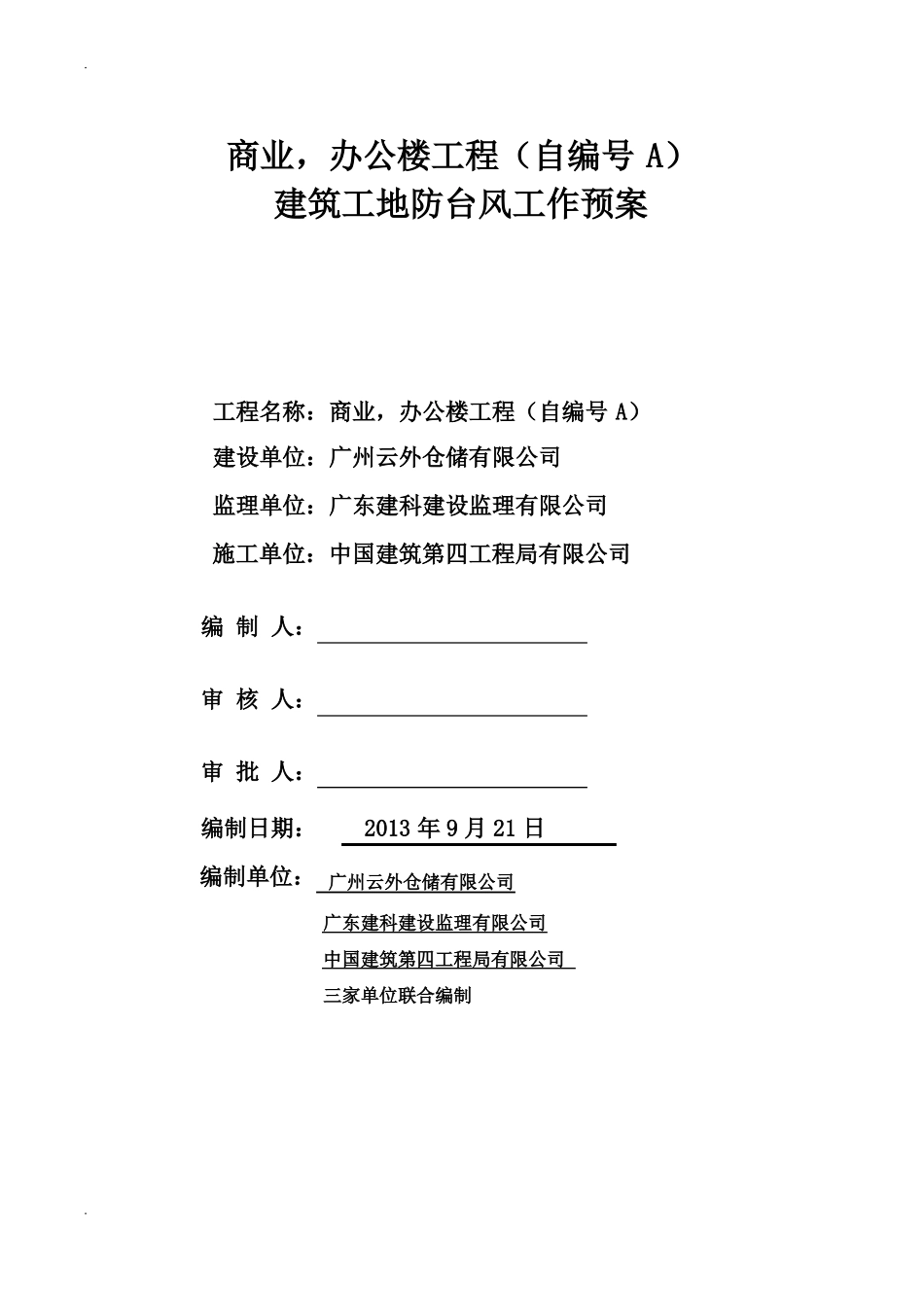 商业，办公楼工程（自编号 A）
建筑工地防台风工作预案

工程名称：商业，办公楼工程（自编号 A）

建设单位：广州云外仓储有限公司

监理单位：广东建科建设监理有限公司

施工单位：中国建筑第四工程局有限公司

编 制 人：

审 核 人：

审 批 人：

编制日期： 2013 年 9 月 21 日

编制单位： 广州云外仓储有限公司

广东建科建设监理有限公司

中国建筑第四工程局有限公司

三家单位联合编制